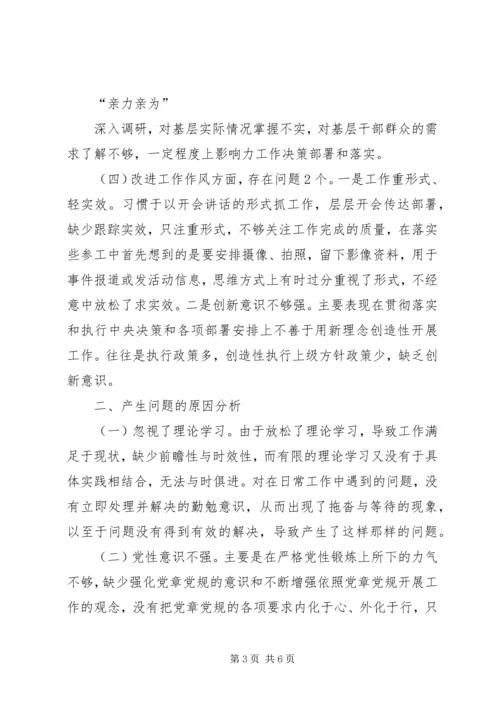 “亲力亲为”

深入调研，对基层实际情况掌握不实，对基层干部群众的需求了解不够，一定程度上影响力工作决策部署和落实。

（四）改进工作作风方面，存在问题2个。一是工作重形式、轻实效。习惯于以开会讲话的形式抓工作，层层开会传达部署，缺少跟踪实效，只注重形式，不够关注工作完成的质量，在落实些参工中首先想到的是要安排摄像、拍照，留下影像资料，用于事件报道或发活动信息，思维方式上有时过分重视了形式，不经意中放松了求实效。二是创新意识不够强。主要表现在贯彻落实和执行中央决策和各项部署安排上不善于用新理念创造性开展工作。往往是执行政策多，创造性执行上级方针政策少，缺乏创新意识。

二、产生问题的原因分析

（一）忽视了理论学习。由于放松了理论学习，导致工作满足于现状，缺少前瞻性与时效性，而有限的理论学习又没有于具体实践相结合，无法与时俱进。对在日常工作中遇到的问题，没有立即处理并解决的勤勉意识，从而出现了拖沓与等待的现象，以至于问题没有得到有效的解决，导致产生了这样那样的问题。

（二）党性意识不强。主要是在严格党性锻炼上所下的力气不够，缺少强化党章党规的意识和不断增强依照党章党规开展工作的观念，没有把党章党规的各项要求内化于心、外化于行，只

第3页 共6页